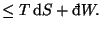 $\leq T\,\mathrm{d}S + \text{đ}W.$